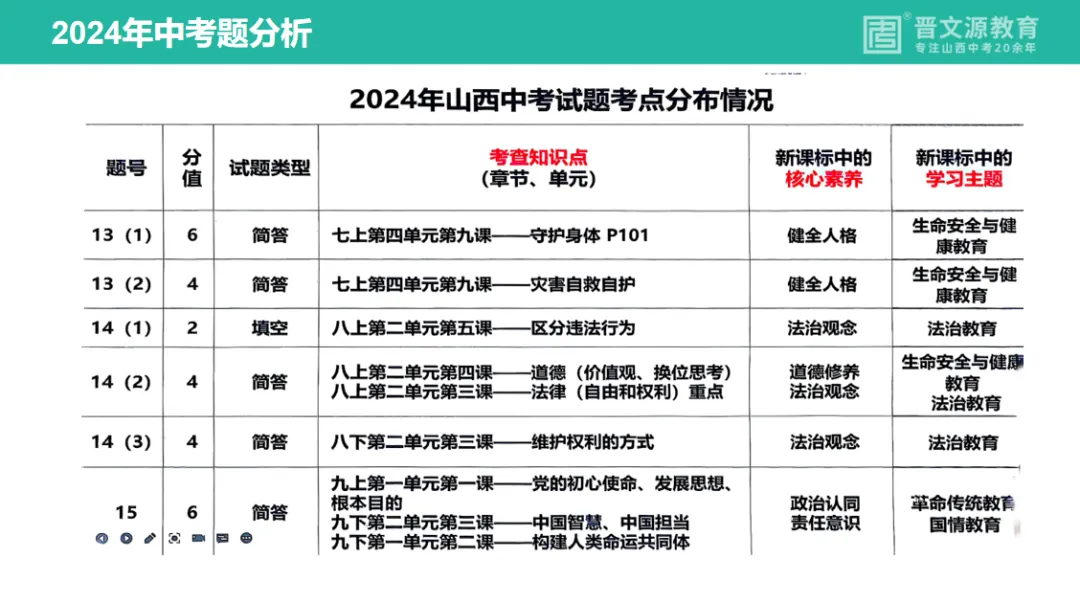 2024年中考题分析

晋文源教育
专注山西中考20余年

2024年山西中考试题考点分布情况

| 题号 | 分值 | 试题类型 | 考查知识点（章节、单元） | 新课标中的核心素养 | 新课标中的学习主题 |
|---|---|---|---|---|---|
| 13（1） | 6 | 简答 | 七上第四单元第九课——守护身体 P101 | 健全人格 | 生命安全与健康教育 |
| 13（2） | 4 | 简答 | 七上第四单元第九课——灾害自救自护 | 健全人格 | 生命安全与健康教育 |
| 14（1） | 2 | 填空 | 八上第二单元第五课——区分违法行为 | 法治观念 | 法治教育 |
| 14（2） | 4 | 简答 | 八上第二单元第四课——道德（价值观、换位思考） 八上第二单元第三课——法律（自由和权利）重点 | 道德修养 法治观念 | 生命安全与健康教育 法治教育 |
| 14（3） | 4 | 简答 | 八下第二单元第三课——维护权利的方式 | 法治观念 | 法治教育 |
| 15 | 6 | 简答 | 九上第一单元第一课——党的初心使命、发展思想、根本目的 九下第二单元第三课——中国智慧、中国担当 九下第一单元第二课——构建人类命运共同体 | 政治认同 责任意识 | 革命传统教育 国情教育 |